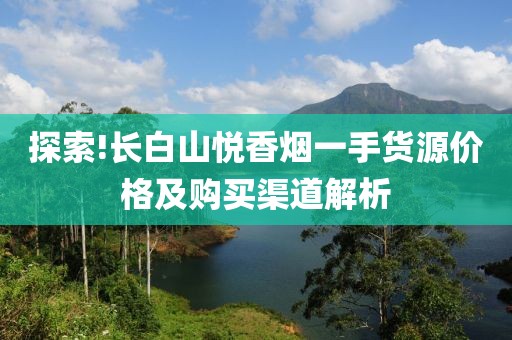 探索!长白山悦香烟一手货源价格及购买渠道解析